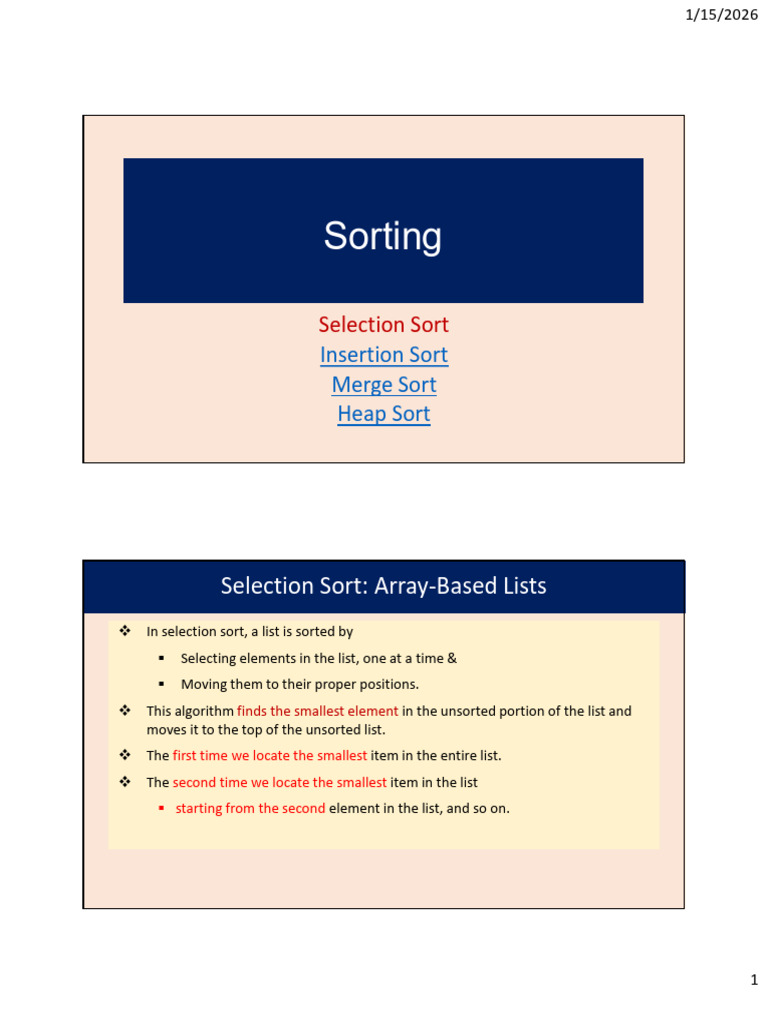 1/15/2026

Sorting

Selection Sort
Insertion Sort
Merge Sort
Heap Sort

Selection Sort: Array-Based Lists

❖ In selection sort, a list is sorted by
▪ Selecting elements in the list, one at a time &
▪ Moving them to their proper positions.

❖ This algorithm finds the smallest element in the unsorted portion of the list and moves it to the top of the unsorted list.

❖ The first time we locate the smallest item in the entire list.

❖ The second time we locate the smallest item in the list
▪ starting from the second element in the list, and so on.

1